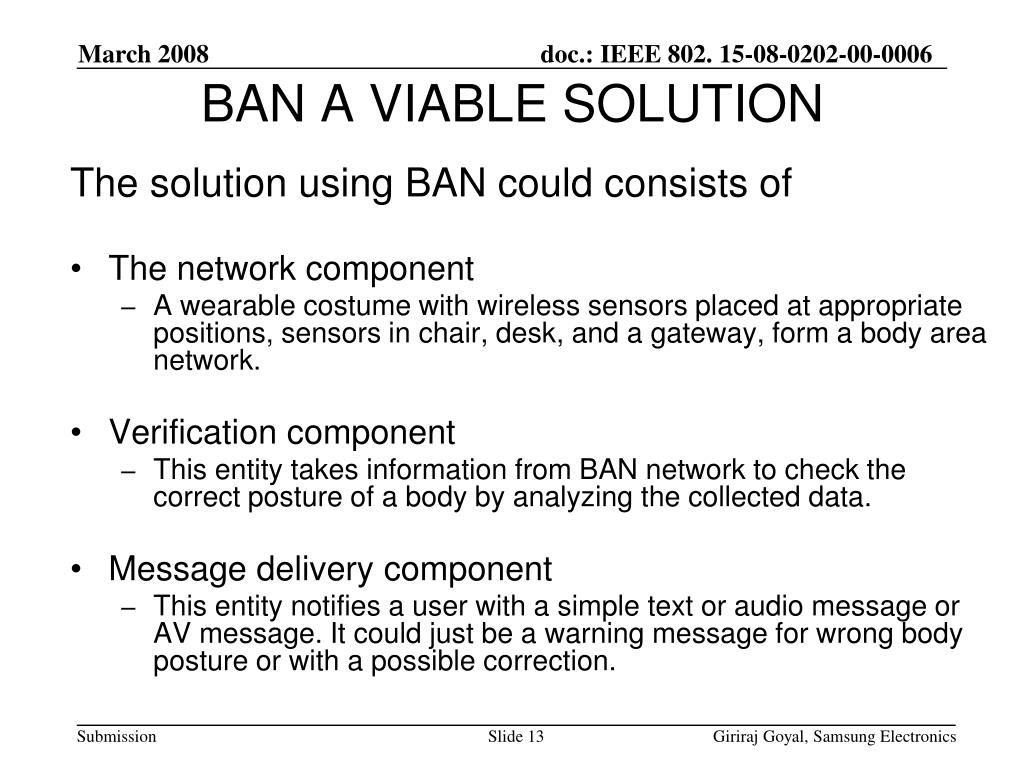 March 2008

doc.: IEEE 802. 15-08-0202-00-0006

BAN A VIABLE SOLUTION

The solution using BAN could consists of

• The network component
– A wearable costume with wireless sensors placed at appropriate positions, sensors in chair, desk, and a gateway, form a body area network.

• Verification component
– This entity takes information from BAN network to check the correct posture of a body by analyzing the collected data.

• Message delivery component
– This entity notifies a user with a simple text or audio message or AV message. It could just be a warning message for wrong body posture or with a possible correction.

Submission

Slide 13

Giriraj Goyal, Samsung Electronics